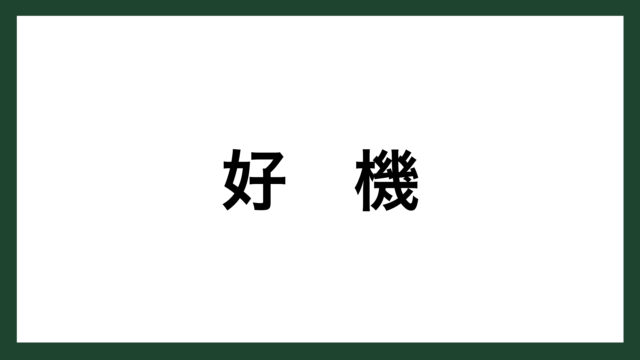 好　機